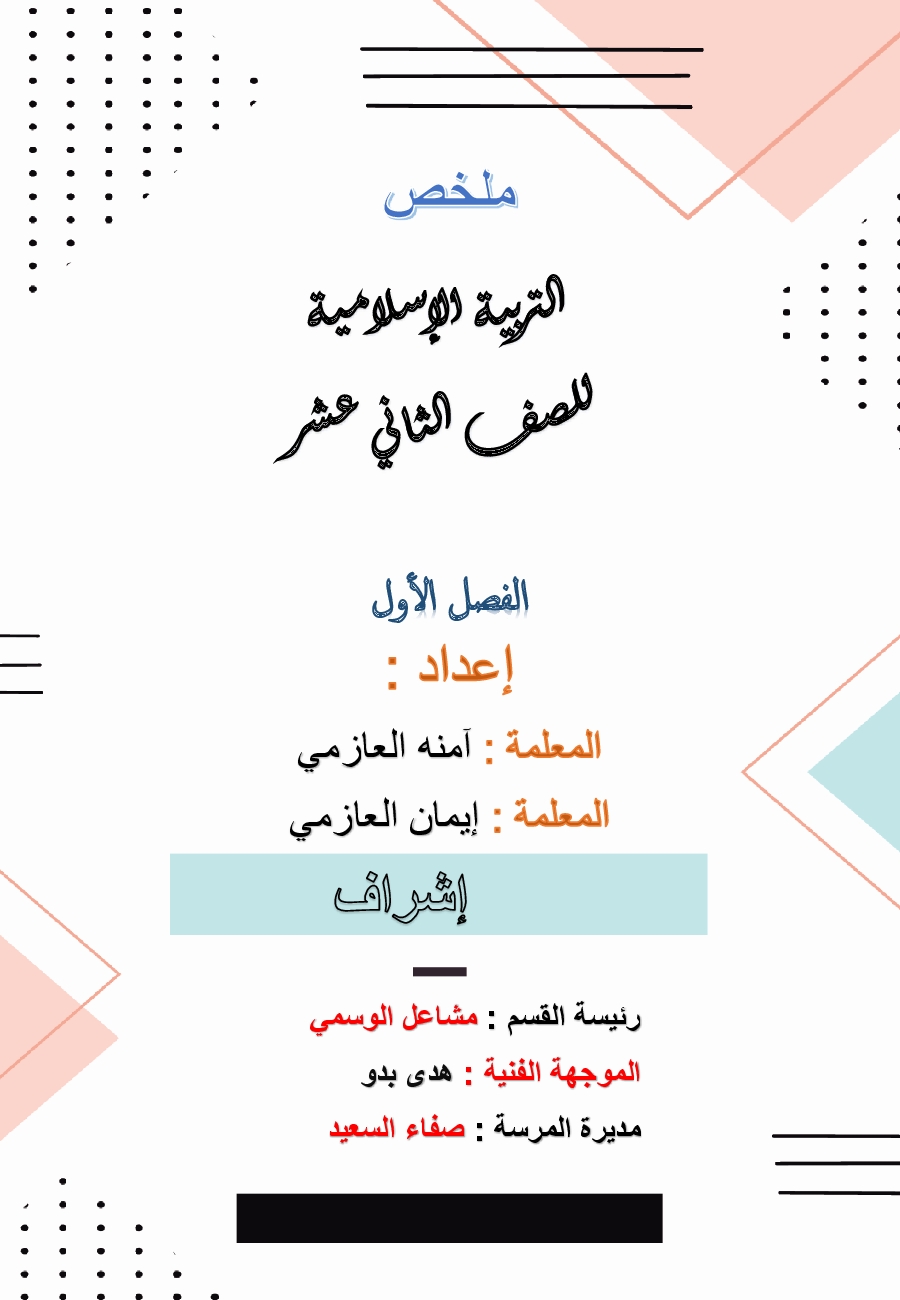 ملخص

التربية الإسلامية

للصف الثاني عشر

الفصل الأول

إعداد :

المعلمة : آمنه العازمي

المعلمة : إيمان العازمي

إشراف

رئيسة القسم : مشاعل الوسمي

الموجهة الفنية : هدى بدو

مديرة المرسة : صفاء السعيد